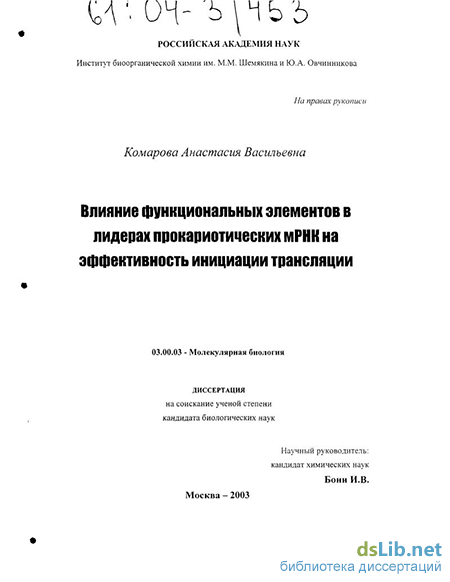 61:04-3/453

РОССИЙСКАЯ АКАДЕМИЯ НАУК

Институт биоорганической химии им. М.М. Шемякина и Ю.А. Овчинникова

На правах рукописи

Комарова Анастасия Васильевна

Влияние функциональных элементов в лидерах прокариотических мРНК на эффективность инициации трансляции

03.00.03 - Молекулярная биология

ДИССЕРТАЦИЯ
на соискание ученой степени
кандидата биологических наук

Научный руководитель:
кандидат химических наук
Бони И.В.

Москва – 2003

dsLib.net
библиотека диссертаций